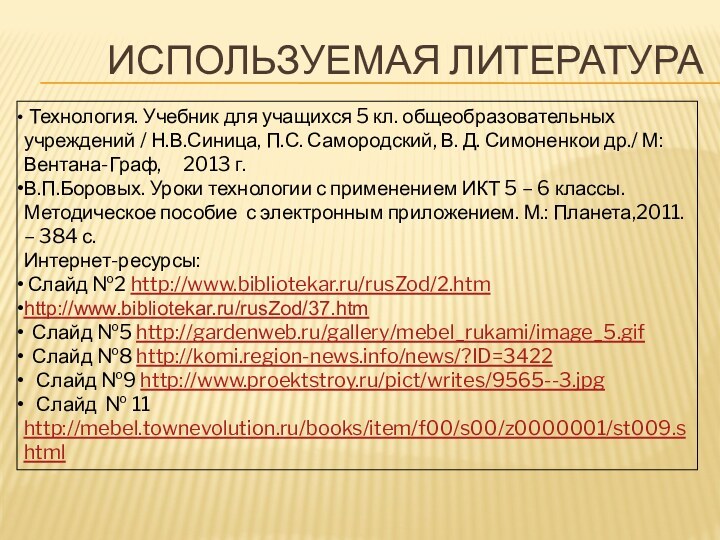 ИСПОЛЬЗУЕМАЯ ЛИТЕРАТУРА

• Технология. Учебник для учащихся 5 кл. общеобразовательных учреждений / Н.В.Синица, П.С. Самородский, В. Д. Симоненкои др./ М: Вентана-Граф, 2013 г.
•В.П.Боровых. Уроки технологии с применением ИКТ 5 – 6 классы. Методическое пособие с электронным приложением. М.: Планета,2011. – 384 с.
Интернет-ресурсы:
• Слайд №2 http://www.bibliotekar.ru/rusZod/2.htm
•http://www.bibliotekar.ru/rusZod/37.htm
• Слайд №5 http://gardenweb.ru/gallery/mebel_rukami/image_5.gif
• Слайд №8 http://komi.region-news.info/news/?ID=3422
• Слайд №9 http://www.proektstroy.ru/pict/writes/9565--3.jpg
• Слайд № 11 http://mebel.townevolution.ru/books/item/f00/s00/z0000001/st009.shtml